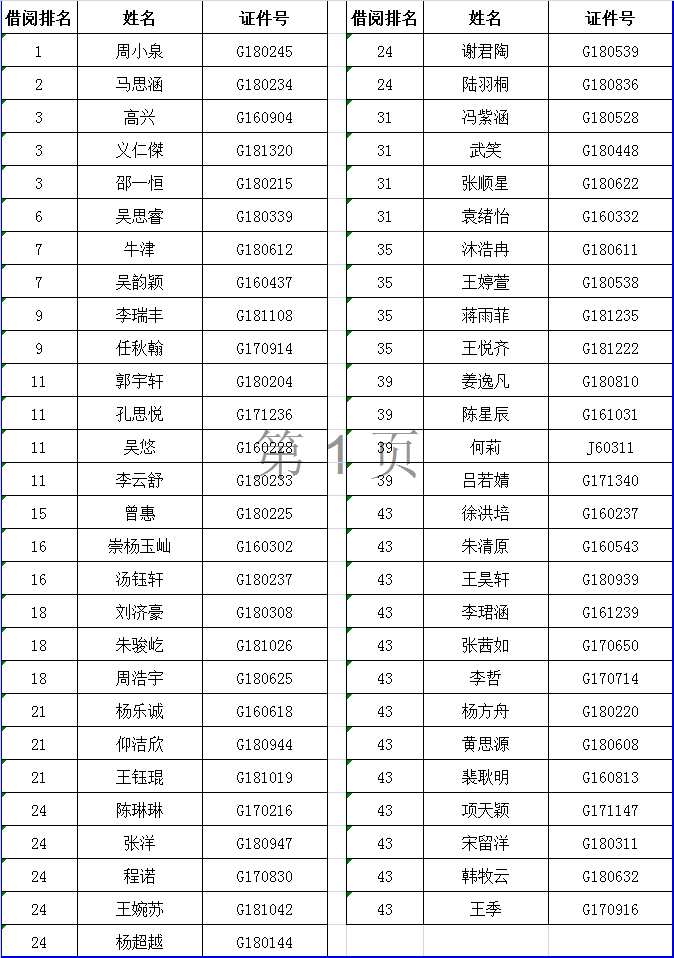 | 借阅排名 | 姓名 | 证件号 |
|---|---|---|
| 1 | 周小泉 | G180245 |
| 2 | 马思涵 | G180234 |
| 3 | 高兴 | G160904 |
| 3 | 义仁傑 | G181320 |
| 3 | 邵一恒 | G180215 |
| 6 | 吴思睿 | G180339 |
| 7 | 牛津 | G180612 |
| 7 | 吴韵颖 | G160437 |
| 9 | 李瑞丰 | G181108 |
| 9 | 任秋翰 | G170914 |
| 11 | 郭宇轩 | G180204 |
| 11 | 孔思悦 | G171236 |
| 11 | 吴悠 | G160228 |
| 11 | 李云舒 | G180233 |
| 15 | 曾惠 | G180225 |
| 16 | 崇杨玉屾 | G160302 |
| 16 | 汤钰轩 | G180237 |
| 18 | 刘济豪 | G180308 |
| 18 | 朱骏屹 | G181026 |
| 18 | 周浩宇 | G180625 |
| 21 | 杨乐诚 | G160618 |
| 21 | 仰洁欣 | G180944 |
| 21 | 王钰琨 | G181019 |
| 24 | 陈琳琳 | G170216 |
| 24 | 张洋 | G180947 |
| 24 | 程诺 | G170830 |
| 24 | 王婉苏 | G181042 |
| 24 | 杨超越 | G180144 |

第 1 页

| 借阅排名 | 姓名 | 证件号 |
|---|---|---|
| 24 | 谢君陶 | G180539 |
| 24 | 陆羽桐 | G180836 |
| 31 | 冯紫涵 | G180528 |
| 31 | 武笑 | G180448 |
| 31 | 张顺星 | G180622 |
| 31 | 袁绪怡 | G160332 |
| 35 | 沐浩冉 | G180611 |
| 35 | 王婷萱 | G180538 |
| 35 | 蒋雨菲 | G181235 |
| 35 | 王悦齐 | G181222 |
| 39 | 姜逸凡 | G180810 |
| 39 | 陈星辰 | G161031 |
| 39 | 何莉 | J60311 |
| 39 | 吕若婧 | G171340 |
| 43 | 徐洪培 | G160237 |
| 43 | 朱清原 | G160543 |
| 43 | 王昊轩 | G180939 |
| 43 | 李珺涵 | G161239 |
| 43 | 张茜如 | G170650 |
| 43 | 李哲 | G170714 |
| 43 | 杨方舟 | G180220 |
| 43 | 黄思源 | G180608 |
| 43 | 裴耿明 | G160813 |
| 43 | 项天颖 | G171147 |
| 43 | 宋留洋 | G180311 |
| 43 | 韩牧云 | G180632 |
| 43 | 王季 | G170916 |